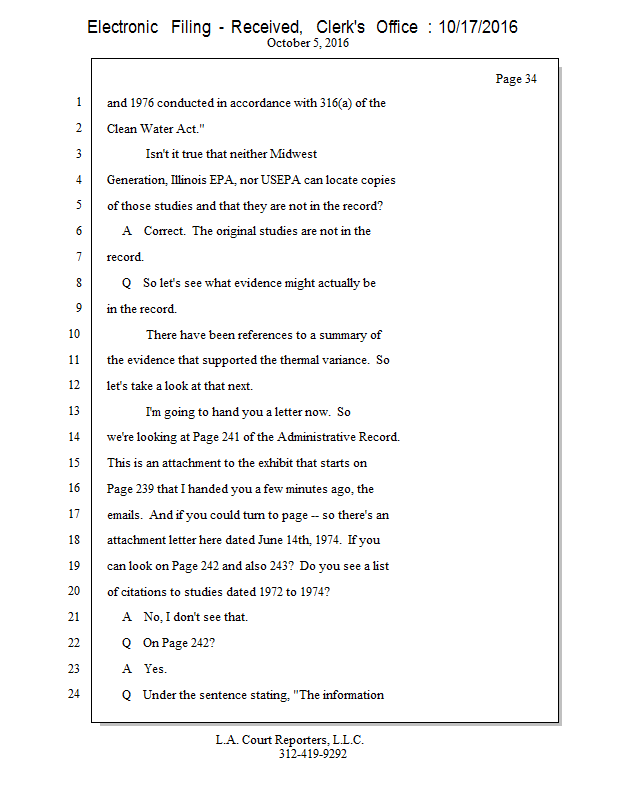 Electronic Filing - Received, Clerk's Office : 10/17/2016
October 5, 2016

Page 34

1 and 1976 conducted in accordance with 316(a) of the
2 Clean Water Act."
3 Isn't it true that neither Midwest
4 Generation, Illinois EPA, nor USEPA can locate copies
5 of those studies and that they are not in the record?
6 A Correct. The original studies are not in the
7 record.
8 Q So let's see what evidence might actually be
9 in the record.
10 There have been references to a summary of
11 the evidence that supported the thermal variance. So
12 let's take a look at that next.
13 I'm going to hand you a letter now. So
14 we're looking at Page 241 of the Administrative Record.
15 This is an attachment to the exhibit that starts on
16 Page 239 that I handed you a few minutes ago, the
17 emails. And if you could turn to page -- so there's an
18 attachment letter here dated June 14th, 1974. If you
19 can look on Page 242 and also 243? Do you see a list
20 of citations to studies dated 1972 to 1974?
21 A No, I don't see that.
22 Q On Page 242?
23 A Yes.
24 Q Under the sentence stating, "The information

L.A. Court Reporters, L.L.C.
312-419-9292